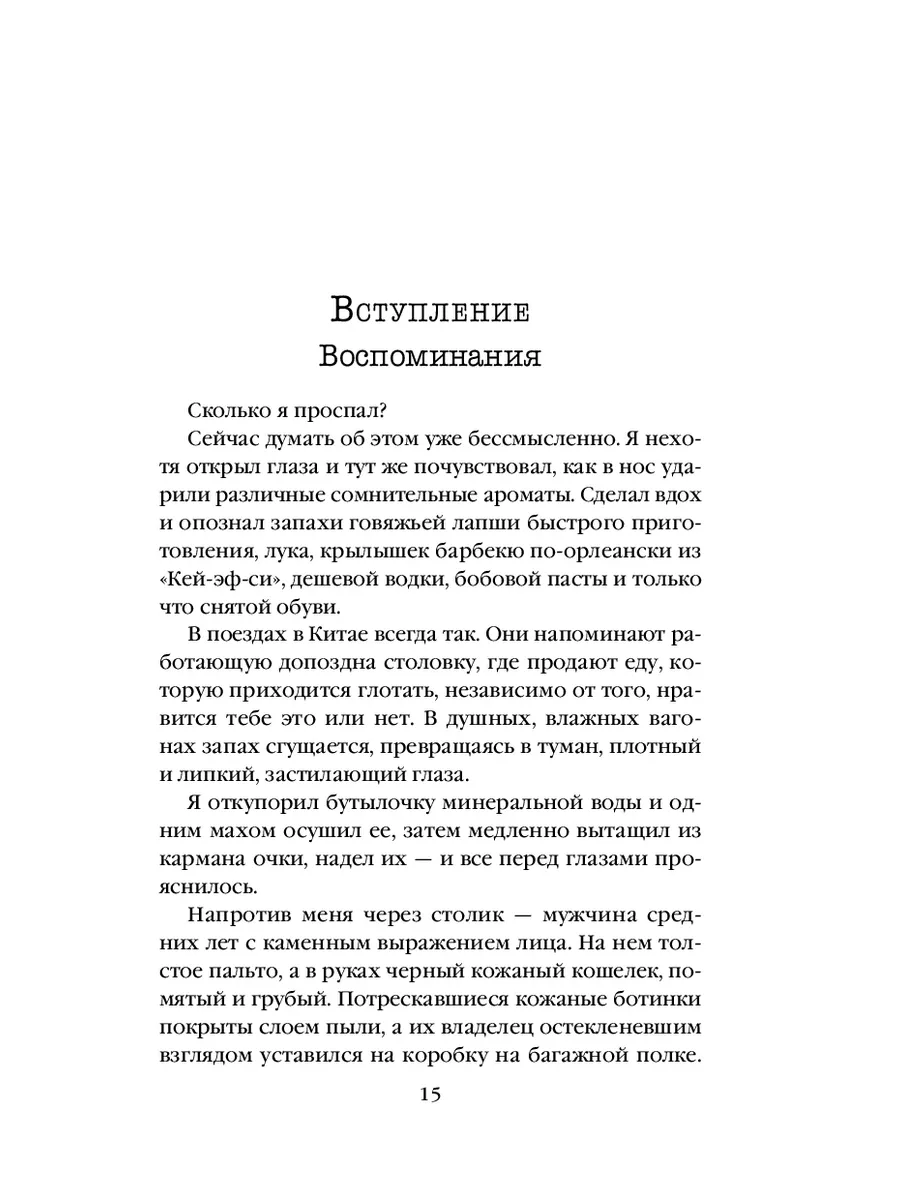 Вступление
Воспоминания

Сколько я проспал?

Сейчас думать об этом уже бессмысленно. Я нехотя открыл глаза и тут же почувствовал, как в нос ударили различные сомнительные ароматы. Сделал вдох и опознал запахи говяжьей лапши быстрого приготовления, лука, крылышек барбекю по-орлеански из «Кей-эф-си», дешевой водки, бобовой пасты и только что снятой обуви.

В поездах в Китае всегда так. Они напоминают работающую допоздна столовку, где продают еду, которую приходится глотать, независимо от того, нравится тебе это или нет. В душных, влажных вагонах запах сгущается, превращаясь в туман, плотный и липкий, застилающий глаза.

Я откупорил бутылочку минеральной воды и одним махом осушил ее, затем медленно вытащил из кармана очки, надел их — и все перед глазами прояснилось.

Напротив меня через столик — мужчина средних лет с каменным выражением лица. На нем толстое пальто, а в руках черный кожаный кошелек, помятый и грубый. Потрескавшиеся кожаные ботинки покрыты слоем пыли, а их владелец остекленевшим взглядом уставился на коробку на багажной полке.

15